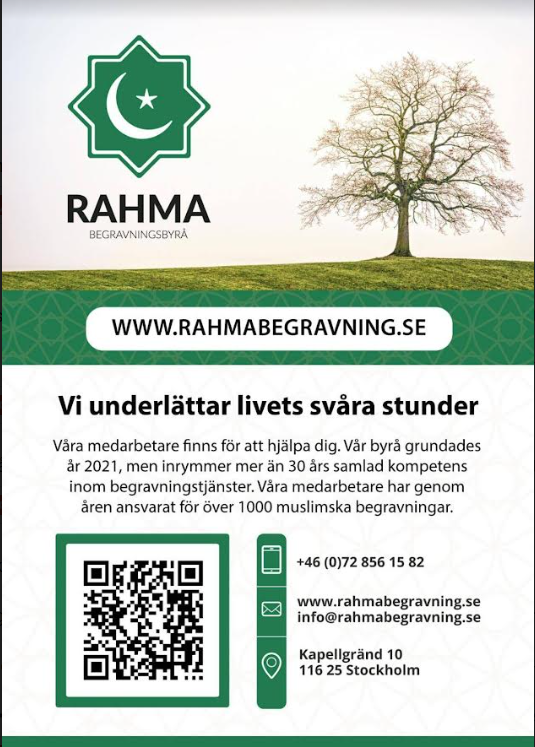 RAHMA
BEGRAVNINGSBYRÅ

WWW.RAHMABEGRAVNING.SE

Vi underlättar livets svåra stunder

Våra medarbetare finns för att hjälpa dig. Vår byrå grundades år 2021, men inrymmer mer än 30 års samlad kompetens inom begravningstjänster. Våra medarbetare har genom åren ansvarat för över 1000 muslimska begravningar.

+46 (0)72 856 15 82

www.rahmabegravning.se
info@rahmabegravning.se

Kapellgränd 10
116 25 Stockholm